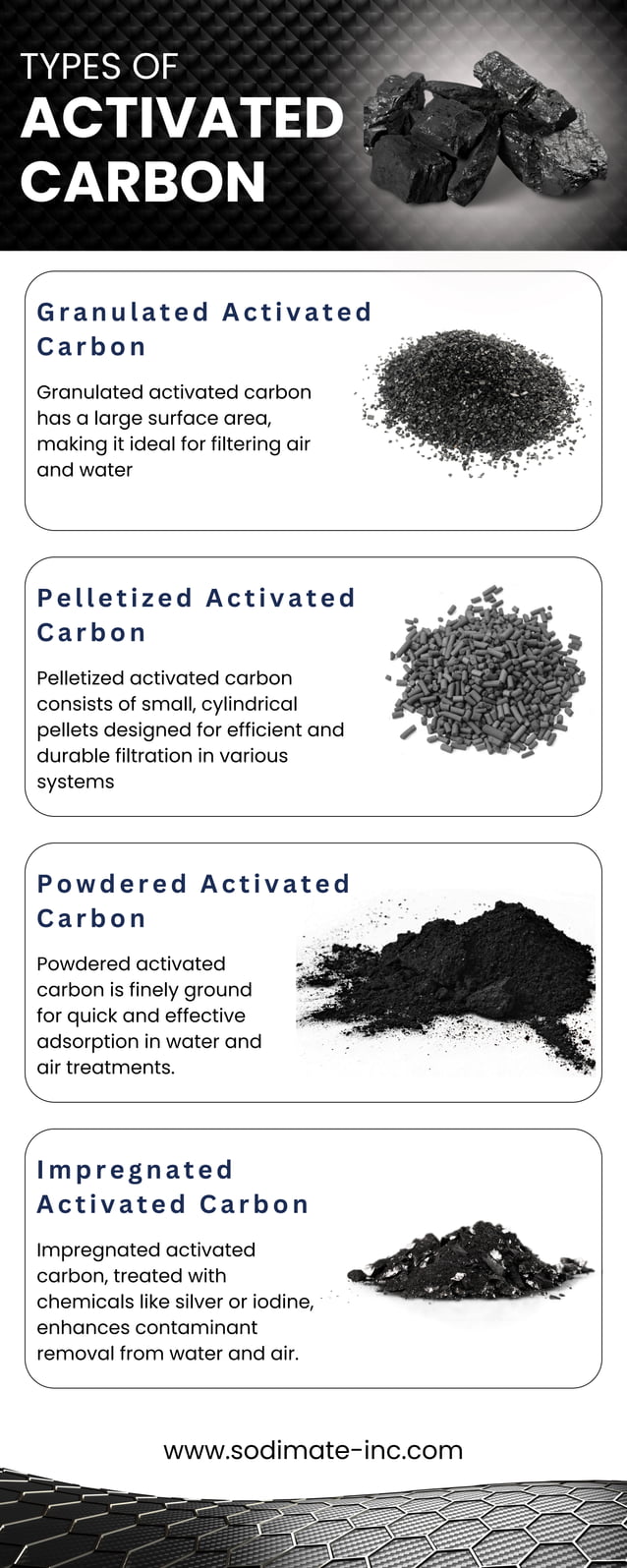 TYPES OF
ACTIVATED
CARBON

Granulated Activated Carbon

Granulated activated carbon has a large surface area, making it ideal for filtering air and water

Pelletized Activated Carbon

Pelletized activated carbon consists of small, cylindrical pellets designed for efficient and durable filtration in various systems

Powdered Activated Carbon

Powdered activated carbon is finely ground for quick and effective adsorption in water and air treatments.

Impregnated Activated Carbon

Impregnated activated carbon, treated with chemicals like silver or iodine, enhances contaminant removal from water and air.

www.sodimate-inc.com